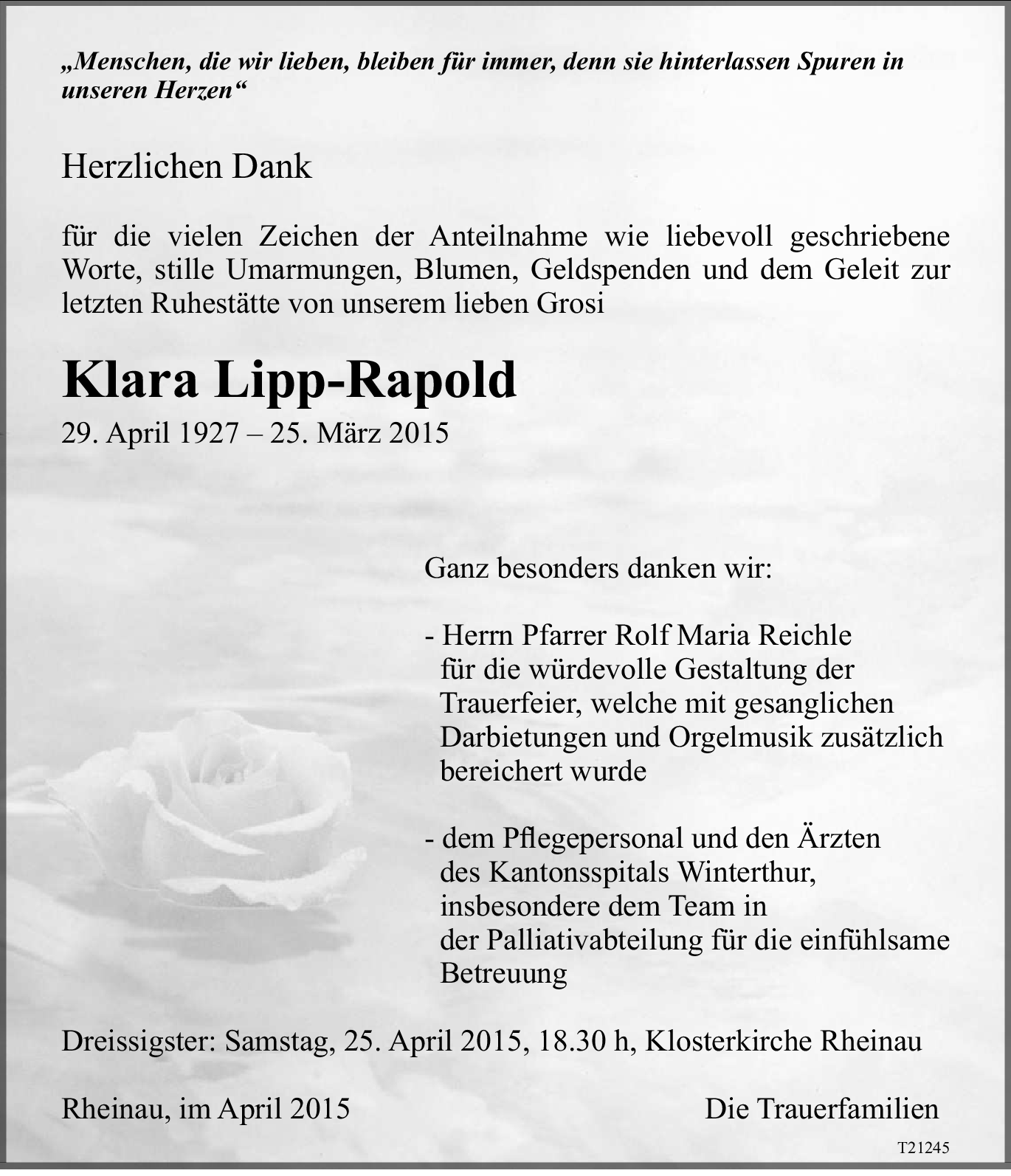 „Menschen, die wir lieben, bleiben für immer, denn sie hinterlassen Spuren in unseren Herzen“

Herzlichen Dank

für die vielen Zeichen der Anteilnahme wie liebevoll geschriebene Worte, stille Umarmungen, Blumen, Geldspenden und dem Geleit zur letzten Ruhestätte von unserem lieben Grosi

Klara Lipp-Rapold

29. April 1927 – 25. März 2015

Ganz besonders danken wir:

- Herrn Pfarrer Rolf Maria Reichle für die würdevolle Gestaltung der Trauerfeier, welche mit gesanglichen Darbietungen und Orgelmusik zusätzlich bereichert wurde

- dem Pflegepersonal und den Ärzten des Kantonsspitals Winterthur, insbesondere dem Team in der Palliativabteilung für die einfühlsame Betreuung

Dreissigster: Samstag, 25. April 2015, 18.30 h, Klosterkirche Rheinau

Rheinau, im April 2015

Die Trauerfamilien

T21245